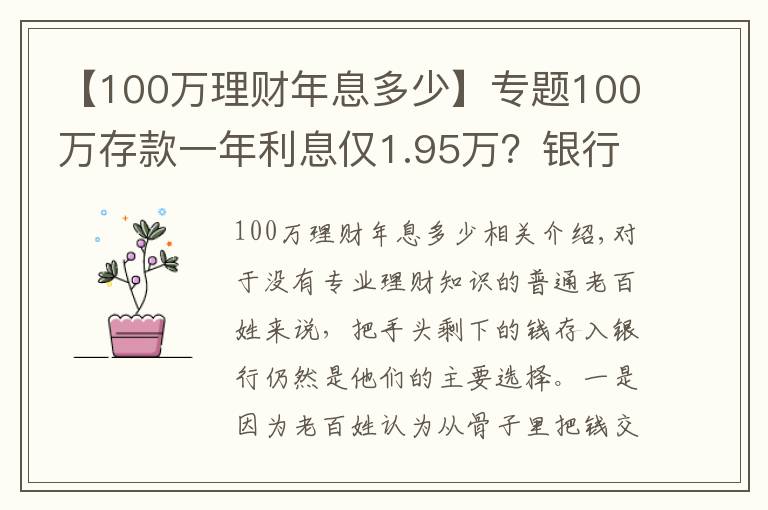 【100万理财年息多少】专题100万存款一年利息仅1.95万？银行

100万理财年息多少相关介绍，对于没有专业理财知识的普通老百姓来说，把手头剩下的钱存入银行仍然是他们的主要选择。一是因为老百姓认为从骨子里把钱交